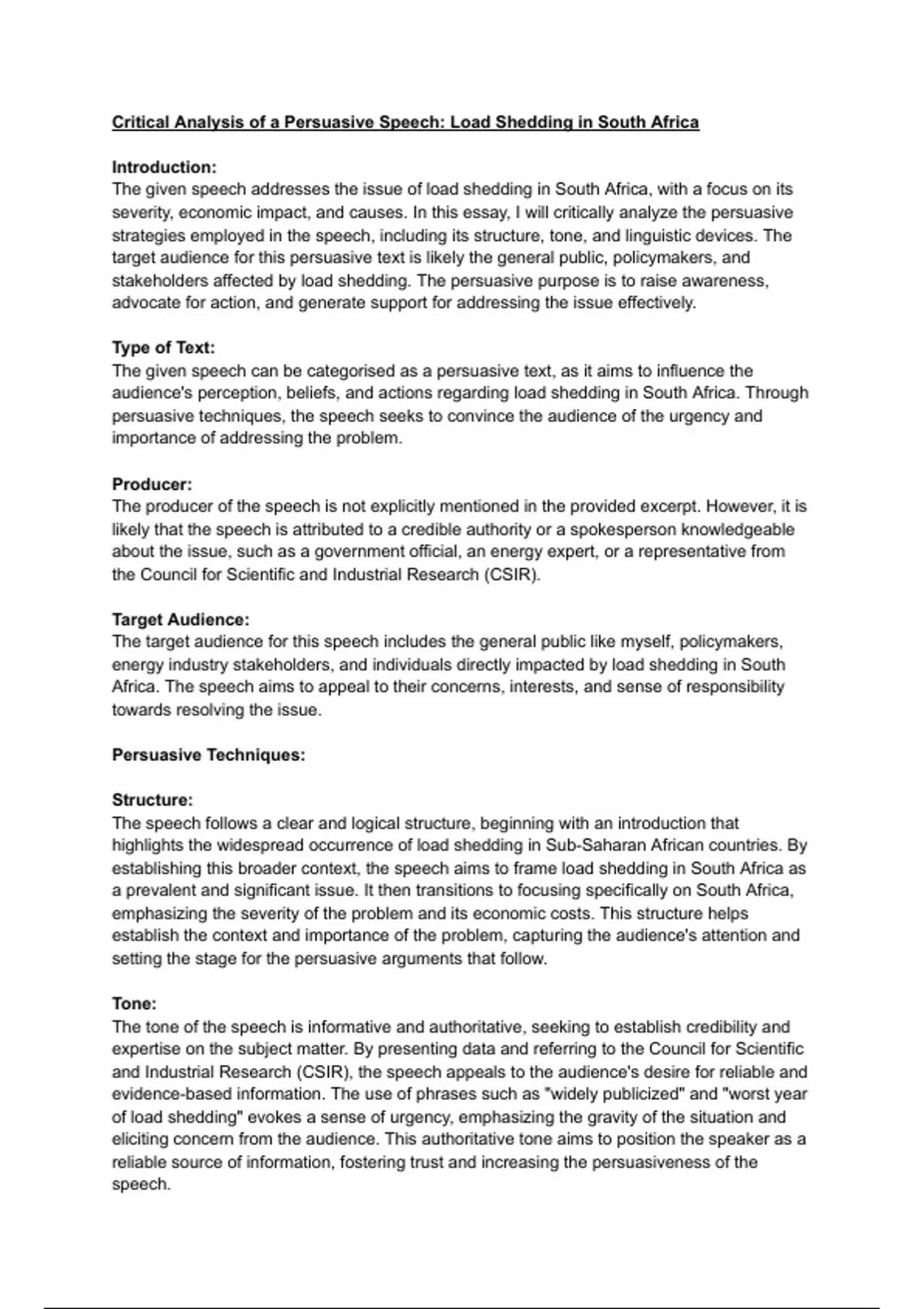 Critical Analysis of a Persuasive Speech: Load Shedding in South Africa

Introduction:
The given speech addresses the issue of load shedding in South Africa, with a focus on its severity, economic impact, and causes. In this essay, I will critically analyze the persuasive strategies employed in the speech, including its structure, tone, and linguistic devices. The target audience for this persuasive text is likely the general public, policymakers, and stakeholders affected by load shedding. The persuasive purpose is to raise awareness, advocate for action, and generate support for addressing the issue effectively.

Type of Text:
The given speech can be categorised as a persuasive text, as it aims to influence the audience's perception, beliefs, and actions regarding load shedding in South Africa. Through persuasive techniques, the speech seeks to convince the audience of the urgency and importance of addressing the problem.

Producer:
The producer of the speech is not explicitly mentioned in the provided excerpt. However, it is likely that the speech is attributed to a credible authority or a spokesperson knowledgeable about the issue, such as a government official, an energy expert, or a representative from the Council for Scientific and Industrial Research (CSIR).

Target Audience:
The target audience for this speech includes the general public like myself, policymakers, energy industry stakeholders, and individuals directly impacted by load shedding in South Africa. The speech aims to appeal to their concerns, interests, and sense of responsibility towards resolving the issue.

Persuasive Techniques:

Structure:
The speech follows a clear and logical structure, beginning with an introduction that highlights the widespread occurrence of load shedding in Sub-Saharan African countries. By establishing this broader context, the speech aims to frame load shedding in South Africa as a prevalent and significant issue. It then transitions to focusing specifically on South Africa, emphasizing the severity of the problem and its economic costs. This structure helps establish the context and importance of the problem, capturing the audience's attention and setting the stage for the persuasive arguments that follow.

Tone:
The tone of the speech is informative and authoritative, seeking to establish credibility and expertise on the subject matter. By presenting data and referring to the Council for Scientific and Industrial Research (CSIR), the speech appeals to the audience's desire for reliable and evidence-based information. The use of phrases such as "widely publicized" and "worst year of load shedding" evokes a sense of urgency, emphasizing the gravity of the situation and eliciting concern from the audience. This authoritative tone aims to position the speaker as a reliable source of information, fostering trust and increasing the persuasiveness of the speech.